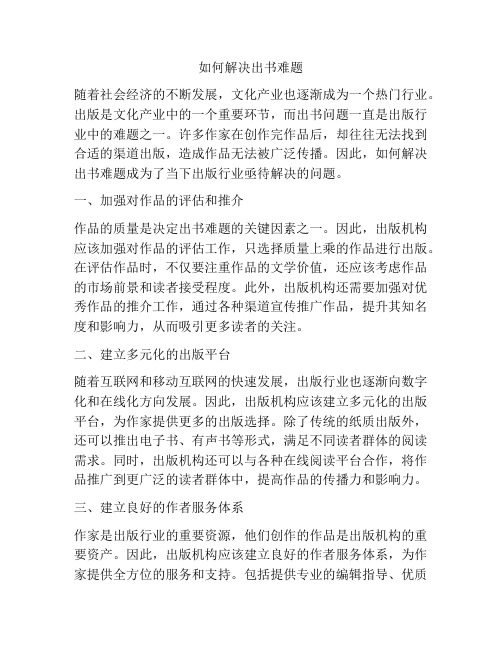 如何解决出书难题

随着社会经济的不断发展，文化产业也逐渐成为一个热门行业。出版是文化产业中的一个重要环节，而出书问题一直是出版行业中的难题之一。许多作家在创作完作品后，却往往无法找到合适的渠道出版，造成作品无法被广泛传播。因此，如何解决出书难题成为了当下出版行业亟待解决的问题。

一、加强对作品的评估和推介

作品的质量是决定出书难题的关键因素之一。因此，出版机构应该加强对作品的评估工作，只选择质量上乘的作品进行出版。在评估作品时，不仅要注重作品的文学价值，还应该考虑作品的市场前景和读者接受程度。此外，出版机构还需要加强对优秀作品的推介工作，通过各种渠道宣传推广作品，提升其知名度和影响力，从而吸引更多读者的关注。

二、建立多元化的出版平台

随着互联网和移动互联网的快速发展，出版行业也逐渐向数字化和在线化方向发展。因此，出版机构应该建立多元化的出版平台，为作家提供更多的出版选择。除了传统的纸质出版外，还可以推出电子书、有声书等形式，满足不同读者群体的阅读需求。同时，出版机构还可以与各种在线阅读平台合作，将作品推广到更广泛的读者群体中，提高作品的传播力和影响力。

三、建立良好的作者服务体系

作家是出版行业的重要资源，他们创作的作品是出版机构的重要资产。因此，出版机构应该建立良好的作者服务体系，为作家提供全方位的服务和支持。包括提供专业的编辑指导、优质